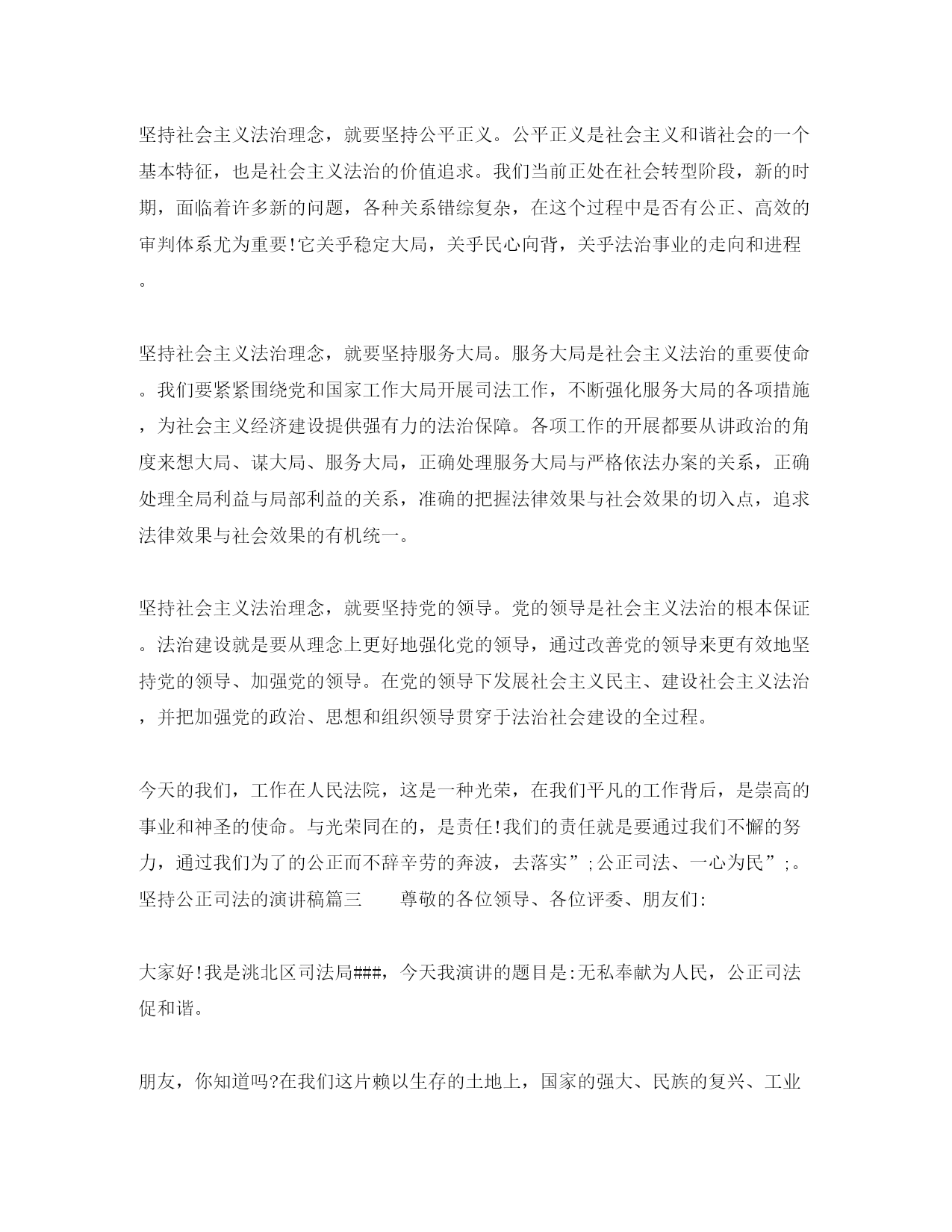 坚持社会主义法治理念，就要坚持公平正义。公平正义是社会主义和谐社会的一个基本特征，也是社会主义法治的价值追求。我们当前正处在社会转型阶段，新的时期，面临着许多新的问题，各种关系错综复杂，在这个过程中是否有公正、高效的审判体系尤为重要!它关乎稳定大局，关乎民心向背，关乎法治事业的走向和进程。

坚持社会主义法治理念，就要坚持服务大局。服务大局是社会主义法治的重要使命。我们要紧紧围绕党和国家工作大局开展司法工作，不断强化服务大局的各项措施，为社会主义经济建设提供强有力的法治保障。各项工作的开展都要从讲政治的角度来想大局、谋大局、服务大局，正确处理服务大局与严格依法办案的关系，正确处理全局利益与局部利益的关系，准确的把握法律效果与社会效果的切入点，追求法律效果与社会效果的有机统一。

坚持社会主义法治理念，就要坚持党的领导。党的领导是社会主义法治的根本保证。法治建设就是要从理念上更好地强化党的领导，通过改善党的领导来更有效地坚持党的领导、加强党的领导。在党的领导下发展社会主义民主、建设社会主义法治，并把加强党的政治、思想和组织领导贯穿于法治社会建设的全过程。

今天的我们，工作在人民法院，这是一种光荣，在我们平凡的工作背后，是崇高的事业和神圣的使命。与光荣同在的，是责任!我们的责任就是要通过我们不懈的努力，通过我们为了的公正而不辞辛劳的奔波，去落实”;公正司法、一心为民”;。坚持公正司法的演讲稿篇三　　尊敬的各位领导、各位评委、朋友们:

大家好!我是洮北区司法局###，今天我演讲的题目是:无私奉献为人民，公正司法促和谐。

朋友，你知道吗?在我们这片赖以生存的土地上，国家的强大、民族的复兴、工业